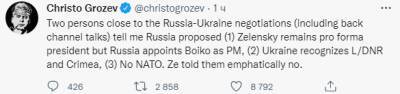 Christo Grozev @christogrozev · 1 ч
Two persons close to the Russia-Ukraine negotiations (including back channel talks) tell me Russia proposed (1) Zelensky remains pro forma president but Russia appoints Boiko as PM, (2) Ukraine recognizes L/DNR and Crimea, (3) No NATO. Ze told them emphatically no.

426 2 858 8 792